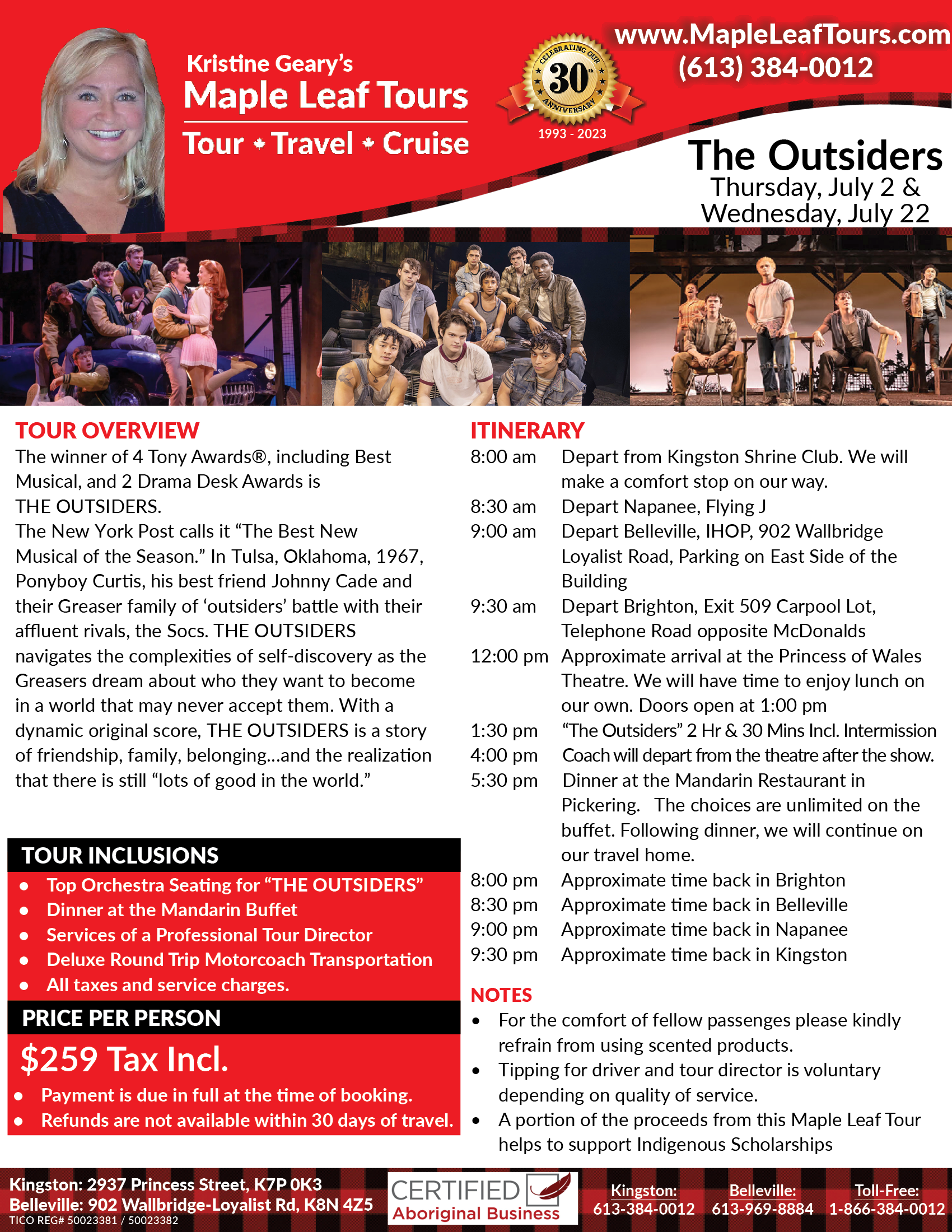 Kristine Geary's
Maple Leaf Tours
Tour • Travel • Cruise

CELEBRATING OUR 30th ANNIVERSARY
1993 - 2023

www.MapleLeafTours.com
(613) 384-0012

The Outsiders
Thursday, July 2 &
Wednesday, July 22

TOUR OVERVIEW
The winner of 4 Tony Awards®, including Best Musical, and 2 Drama Desk Awards is THE OUTSIDERS.
The New York Post calls it "The Best New Musical of the Season." In Tulsa, Oklahoma, 1967, Ponyboy Curtis, his best friend Johnny Cade and their Greaser family of 'outsiders' battle with their affluent rivals, the Socs. THE OUTSIDERS navigates the complexities of self-discovery as the Greasers dream about who they want to become in a world that may never accept them. With a dynamic original score, THE OUTSIDERS is a story of friendship, family, belonging...and the realization that there is still "lots of good in the world."

TOUR INCLUSIONS
• Top Orchestra Seating for "THE OUTSIDERS"
• Dinner at the Mandarin Buffet
• Services of a Professional Tour Director
• Deluxe Round Trip Motorcoach Transportation
• All taxes and service charges.

PRICE PER PERSON
$259 Tax Incl.
• Payment is due in full at the time of booking.
• Refunds are not available within 30 days of travel.

ITINERARY
8:00 am Depart from Kingston Shrine Club. We will make a comfort stop on our way.
8:30 am Depart Napanee, Flying J
9:00 am Depart Belleville, IHOP, 902 Wallbridge Loyalist Road, Parking on East Side of the Building
9:30 am Depart Brighton, Exit 509 Carpool Lot, Telephone Road opposite McDonalds
12:00 pm Approximate arrival at the Princess of Wales Theatre. We will have time to enjoy lunch on our own. Doors open at 1:00 pm
1:30 pm "The Outsiders" 2 Hr & 30 Mins Incl. Intermission
4:00 pm Coach will depart from the theatre after the show.
5:30 pm Dinner at the Mandarin Restaurant in Pickering. The choices are unlimited on the buffet. Following dinner, we will continue on our travel home.
8:00 pm Approximate time back in Brighton
8:30 pm Approximate time back in Belleville
9:00 pm Approximate time back in Napanee
9:30 pm Approximate time back in Kingston

NOTES
• For the comfort of fellow passenges please kindly refrain from using scented products.
• Tipping for driver and tour director is voluntary depending on quality of service.
• A portion of the proceeds from this Maple Leaf Tour helps to support Indigenous Scholarships

Kingston: 2937 Princess Street, K7P 0K3
Belleville: 902 Wallbridge-Loyalist Rd, K8N 4Z5
TICO REG# 50023381 / 50023382
CERTIFIED Aboriginal Business
Kingston: 613-384-0012
Belleville: 613-969-8884
Toll-Free: 1-866-384-0012